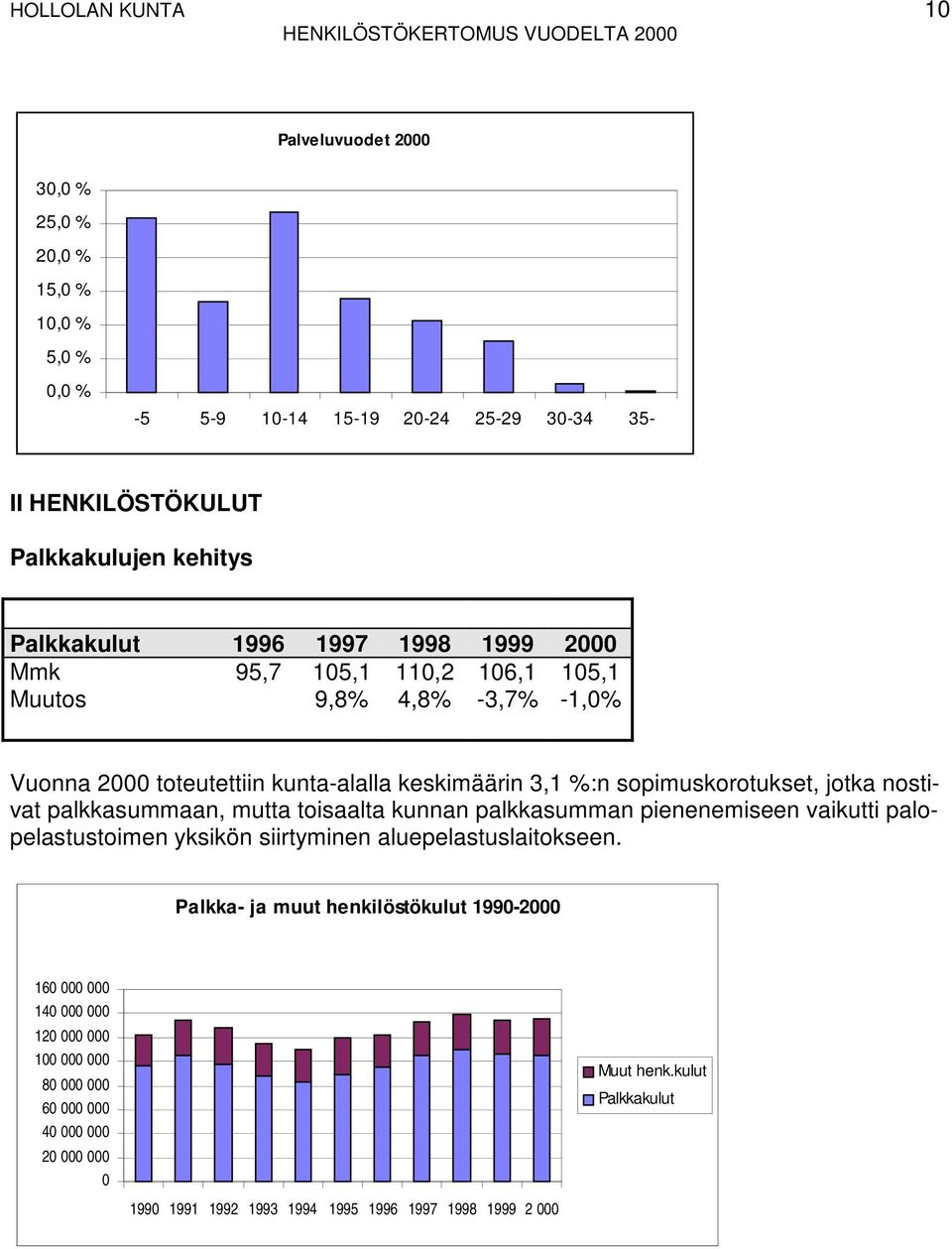 HOLLOLAN KUNTA 10
HENKILÖSTÖKERTOMUS VUODELTA 2000

Palveluvuodet 2000

30,0 %
25,0 %
20,0 %
15,0 %
10,0 %
5,0 %
0,0 %

-5 5-9 10-14 15-19 20-24 25-29 30-34 35-

II HENKILÖSTÖKULUT

Palkkakulujen kehitys

| Palkkakulut | 1996 | 1997 | 1998 | 1999 | 2000 |
|---|---|---|---|---|---|
| Mmk | 95,7 | 105,1 | 110,2 | 106,1 | 105,1 |
| Muutos | | 9,8% | 4,8% | -3,7% | -1,0% |

Vuonna 2000 toteutettiin kunta-alalla keskimäärin 3,1 %:n sopimuskorotukset, jotka nostivat palkkasummaan, mutta toisaalta kunnan palkkasumman pienenemiseen vaikutti palopelastustoimen yksikön siirtyminen aluepelastuslaitokseen.

Palkka- ja muut henkilöstökulut 1990-2000

160 000 000
140 000 000
120 000 000
100 000 000
80 000 000
60 000 000
40 000 000
20 000 000
0

1990 1991 1992 1993 1994 1995 1996 1997 1998 1999 2 000

Muut henk.kulut
Palkkakulut